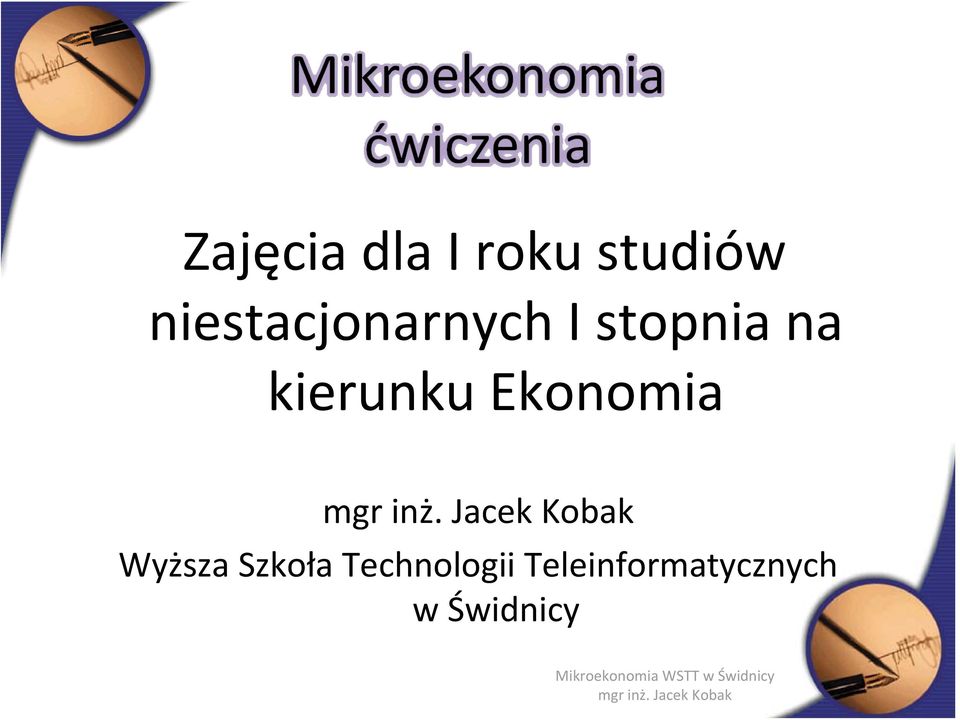 Mikroekonomia
ćwiczenia

Zajęcia dla I roku studiów niestacjonarnych I stopnia na kierunku Ekonomia

mgr inż. Jacek Kobak

Wyższa Szkoła Technologii Teleinformatycznych w Świdnicy

Mikroekonomia WSTT w Świdnicy
mgr inż. Jacek Kobak